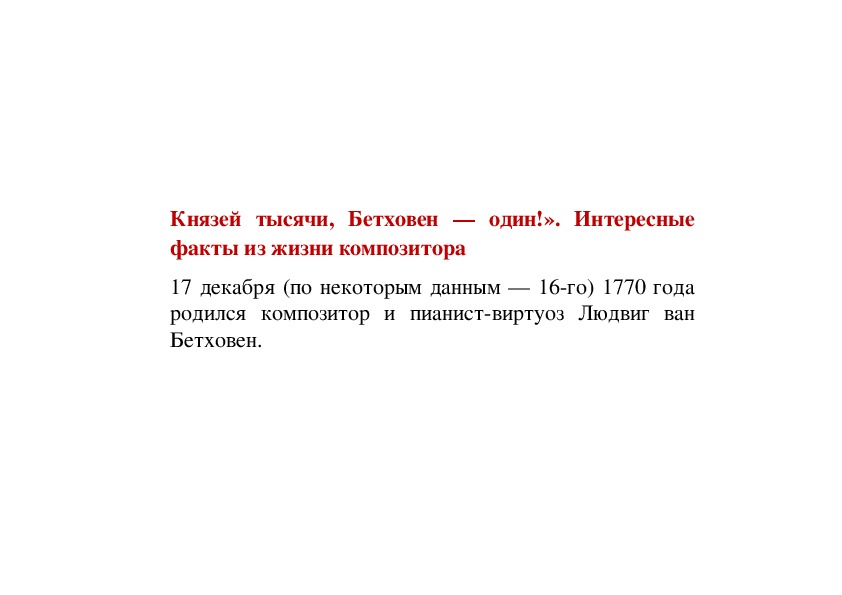 Князей тысячи, Бетховен — один!». Интересные факты из жизни композитора

17 декабря (по некоторым данным — 16-го) 1770 года родился композитор и пианист-виртуоз Людвиг ван Бетховен.